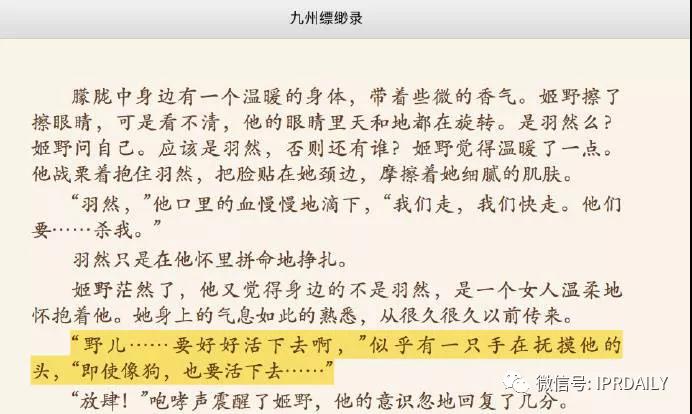 九州缥缈录

朦胧中身边有一个温暖的身体，带着些微的香气。姬野擦了擦眼睛，可是看不清，他的眼睛里天和地都在旋转。是羽然么？姬野问自己。应该是羽然，否则还有谁？姬野觉得温暖了一点。他战栗着抱住羽然，把脸贴在她颈边，摩擦着她细腻的肌肤。

“羽然，”他口里的血慢慢地滴下，“我们走，我们快走。他们要……杀我。”

羽然只是在他怀里拼命地挣扎。

姬野茫然了，他又觉得身边的不是羽然，是一个女人温柔地怀抱着他。她身上的气息如此的熟悉，从很久很久以前传来。

“野儿……要好好活下去啊，”似乎有一只手在抚摸他的头，“即使像狗，也要活下去……”

“放肆！”咆哮声震醒了姬野，他的意识忽地回复了几分。

微信号: IPRDAILY